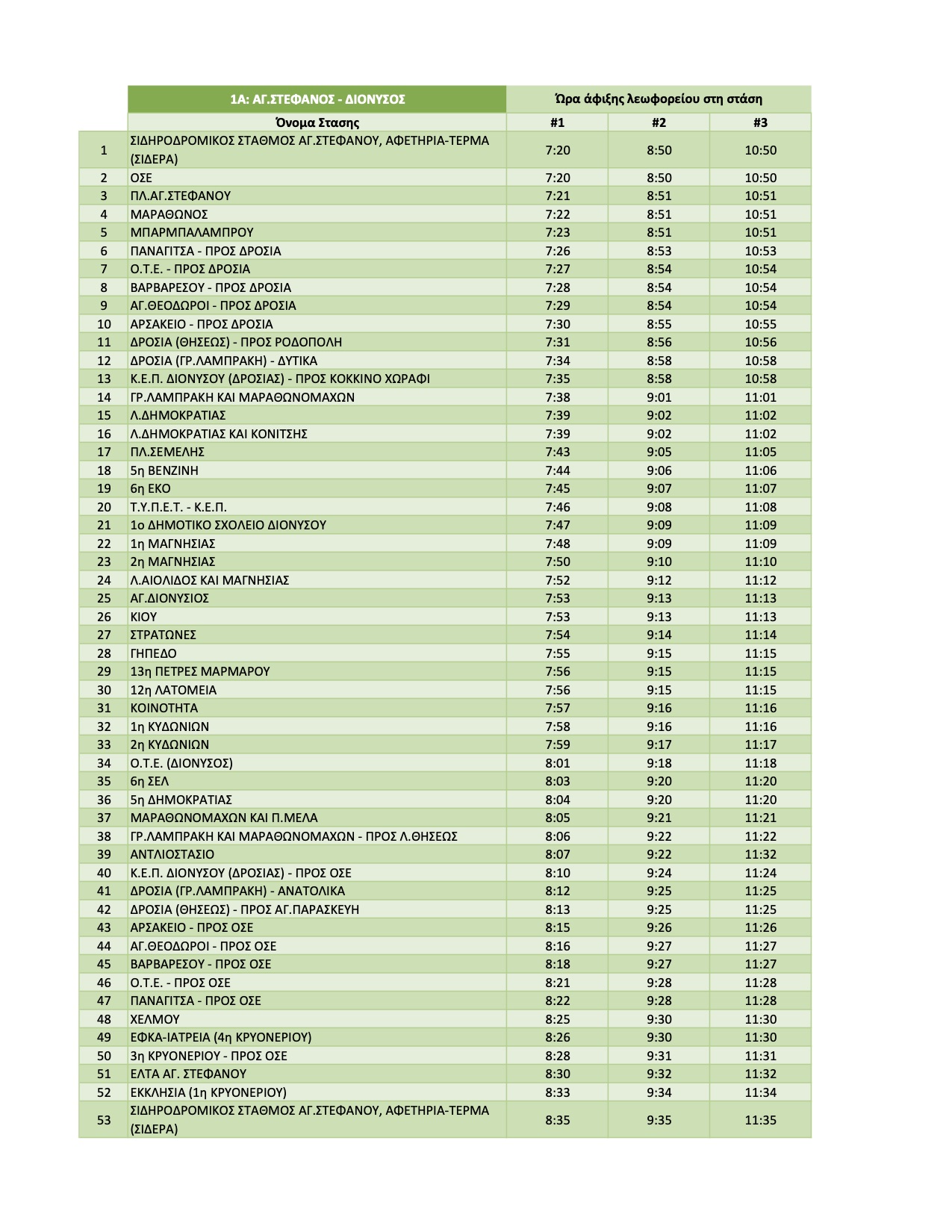 |  | 1Α: ΑΓ.ΣΤΕΦΑΝΟΣ - ΔΙΟΝΥΣΟΣ | Ώρα άφιξης λεωφορείου στη στάση | | |
|---|---|---|---|---|
|  | Όνομα Στασης | #1 | #2 | #3 |
| 1 | ΣΙΔΗΡΟΔΡΟΜΙΚΟΣ ΣΤΑΘΜΟΣ ΑΓ.ΣΤΕΦΑΝΟΥ, ΑΦΕΤΗΡΙΑ-ΤΕΡΜΑ (ΣΙΔΕΡΑ) | 7:20 | 8:50 | 10:50 |
| 2 | ΟΣΕ | 7:20 | 8:50 | 10:50 |
| 3 | ΠΛ.ΑΓ.ΣΤΕΦΑΝΟΥ | 7:21 | 8:51 | 10:51 |
| 4 | ΜΑΡΑΘΩΝΟΣ | 7:22 | 8:51 | 10:51 |
| 5 | ΜΠΑΡΜΠΑΛΑΜΠΡΟΥ | 7:23 | 8:51 | 10:51 |
| 6 | ΠΑΝΑΓΙΤΣΑ - ΠΡΟΣ ΔΡΟΣΙΑ | 7:26 | 8:53 | 10:53 |
| 7 | Ο.Τ.Ε. - ΠΡΟΣ ΔΡΟΣΙΑ | 7:27 | 8:54 | 10:54 |
| 8 | ΒΑΡΒΑΡΕΣΟΥ - ΠΡΟΣ ΔΡΟΣΙΑ | 7:28 | 8:54 | 10:54 |
| 9 | ΑΓ.ΘΕΟΔΩΡΟΙ - ΠΡΟΣ ΔΡΟΣΙΑ | 7:29 | 8:54 | 10:54 |
| 10 | ΑΡΣΑΚΕΙΟ - ΠΡΟΣ ΔΡΟΣΙΑ | 7:30 | 8:55 | 10:55 |
| 11 | ΔΡΟΣΙΑ (ΘΗΣΕΩΣ) - ΠΡΟΣ ΡΟΔΟΠΟΛΗ | 7:31 | 8:56 | 10:56 |
| 12 | ΔΡΟΣΙΑ (ΓΡ.ΛΑΜΠΡΑΚΗ) - ΔΥΤΙΚΑ | 7:34 | 8:58 | 10:58 |
| 13 | Κ.Ε.Π. ΔΙΟΝΥΣΟΥ (ΔΡΟΣΙΑΣ) - ΠΡΟΣ ΚΟΚΚΙΝΟ ΧΩΡΑΦΙ | 7:35 | 8:58 | 10:58 |
| 14 | ΓΡ.ΛΑΜΠΡΑΚΗ ΚΑΙ ΜΑΡΑΘΩΝΟΜΑΧΩΝ | 7:38 | 9:01 | 11:01 |
| 15 | Λ.ΔΗΜΟΚΡΑΤΙΑΣ | 7:39 | 9:02 | 11:02 |
| 16 | Λ.ΔΗΜΟΚΡΑΤΙΑΣ ΚΑΙ ΚΟΝΙΤΣΗΣ | 7:39 | 9:02 | 11:02 |
| 17 | ΠΛ.ΣΕΜΕΛΗΣ | 7:43 | 9:05 | 11:05 |
| 18 | 5η ΒΕΝΖΙΝΗ | 7:44 | 9:06 | 11:06 |
| 19 | 6η ΕΚΟ | 7:45 | 9:07 | 11:07 |
| 20 | Τ.Υ.Π.Ε.Τ. - Κ.Ε.Π. | 7:46 | 9:08 | 11:08 |
| 21 | 1ο ΔΗΜΟΤΙΚΟ ΣΧΟΛΕΙΟ ΔΙΟΝΥΣΟΥ | 7:47 | 9:09 | 11:09 |
| 22 | 1η ΜΑΓΝΗΣΙΑΣ | 7:48 | 9:09 | 11:09 |
| 23 | 2η ΜΑΓΝΗΣΙΑΣ | 7:50 | 9:10 | 11:10 |
| 24 | Λ.ΑΙΟΛΙΔΟΣ ΚΑΙ ΜΑΓΝΗΣΙΑΣ | 7:52 | 9:12 | 11:12 |
| 25 | ΑΓ.ΔΙΟΝΥΣΙΟΣ | 7:53 | 9:13 | 11:13 |
| 26 | ΚΙΟΥ | 7:53 | 9:13 | 11:13 |
| 27 | ΣΤΡΑΤΩΝΕΣ | 7:54 | 9:14 | 11:14 |
| 28 | ΓΗΠΕΔΟ | 7:55 | 9:15 | 11:15 |
| 29 | 13η ΠΕΤΡΕΣ ΜΑΡΜΑΡΟΥ | 7:56 | 9:15 | 11:15 |
| 30 | 12η ΛΑΤΟΜΕΙΑ | 7:56 | 9:15 | 11:15 |
| 31 | ΚΟΙΝΟΤΗΤΑ | 7:57 | 9:16 | 11:16 |
| 32 | 1η ΚΥΔΩΝΙΩΝ | 7:58 | 9:16 | 11:16 |
| 33 | 2η ΚΥΔΩΝΙΩΝ | 7:59 | 9:17 | 11:17 |
| 34 | Ο.Τ.Ε. (ΔΙΟΝΥΣΟΣ) | 8:01 | 9:18 | 11:18 |
| 35 | 6η ΣΕΛ | 8:03 | 9:20 | 11:20 |
| 36 | 5η ΔΗΜΟΚΡΑΤΙΑΣ | 8:04 | 9:20 | 11:20 |
| 37 | ΜΑΡΑΘΩΝΟΜΑΧΩΝ ΚΑΙ Π.ΜΕΛΑ | 8:05 | 9:21 | 11:21 |
| 38 | ΓΡ.ΛΑΜΠΡΑΚΗ ΚΑΙ ΜΑΡΑΘΩΝΟΜΑΧΩΝ - ΠΡΟΣ Λ.ΘΗΣΕΩΣ | 8:06 | 9:22 | 11:22 |
| 39 | ΑΝΤΛΙΟΣΤΑΣΙΟ | 8:07 | 9:22 | 11:32 |
| 40 | Κ.Ε.Π. ΔΙΟΝΥΣΟΥ (ΔΡΟΣΙΑΣ) - ΠΡΟΣ ΟΣΕ | 8:10 | 9:24 | 11:24 |
| 41 | ΔΡΟΣΙΑ (ΓΡ.ΛΑΜΠΡΑΚΗ) - ΑΝΑΤΟΛΙΚΑ | 8:12 | 9:25 | 11:25 |
| 42 | ΔΡΟΣΙΑ (ΘΗΣΕΩΣ) - ΠΡΟΣ ΑΓ.ΠΑΡΑΣΚΕΥΗ | 8:13 | 9:25 | 11:25 |
| 43 | ΑΡΣΑΚΕΙΟ - ΠΡΟΣ ΟΣΕ | 8:15 | 9:26 | 11:26 |
| 44 | ΑΓ.ΘΕΟΔΩΡΟΙ - ΠΡΟΣ ΟΣΕ | 8:16 | 9:27 | 11:27 |
| 45 | ΒΑΡΒΑΡΕΣΟΥ - ΠΡΟΣ ΟΣΕ | 8:18 | 9:27 | 11:27 |
| 46 | Ο.Τ.Ε. - ΠΡΟΣ ΟΣΕ | 8:21 | 9:28 | 11:28 |
| 47 | ΠΑΝΑΓΙΤΣΑ - ΠΡΟΣ ΟΣΕ | 8:22 | 9:28 | 11:28 |
| 48 | ΧΕΛΜΟΥ | 8:25 | 9:30 | 11:30 |
| 49 | ΕΦΚΑ-ΙΑΤΡΕΙΑ (4η ΚΡΥΟΝΕΡΙΟΥ) | 8:26 | 9:30 | 11:30 |
| 50 | 3η ΚΡΥΟΝΕΡΙΟΥ - ΠΡΟΣ ΟΣΕ | 8:28 | 9:31 | 11:31 |
| 51 | ΕΛΤΑ ΑΓ. ΣΤΕΦΑΝΟΥ | 8:30 | 9:32 | 11:32 |
| 52 | ΕΚΚΛΗΣΙΑ (1η ΚΡΥΟΝΕΡΙΟΥ) | 8:33 | 9:34 | 11:34 |
| 53 | ΣΙΔΗΡΟΔΡΟΜΙΚΟΣ ΣΤΑΘΜΟΣ ΑΓ.ΣΤΕΦΑΝΟΥ, ΑΦΕΤΗΡΙΑ-ΤΕΡΜΑ (ΣΙΔΕΡΑ) | 8:35 | 9:35 | 11:35 |